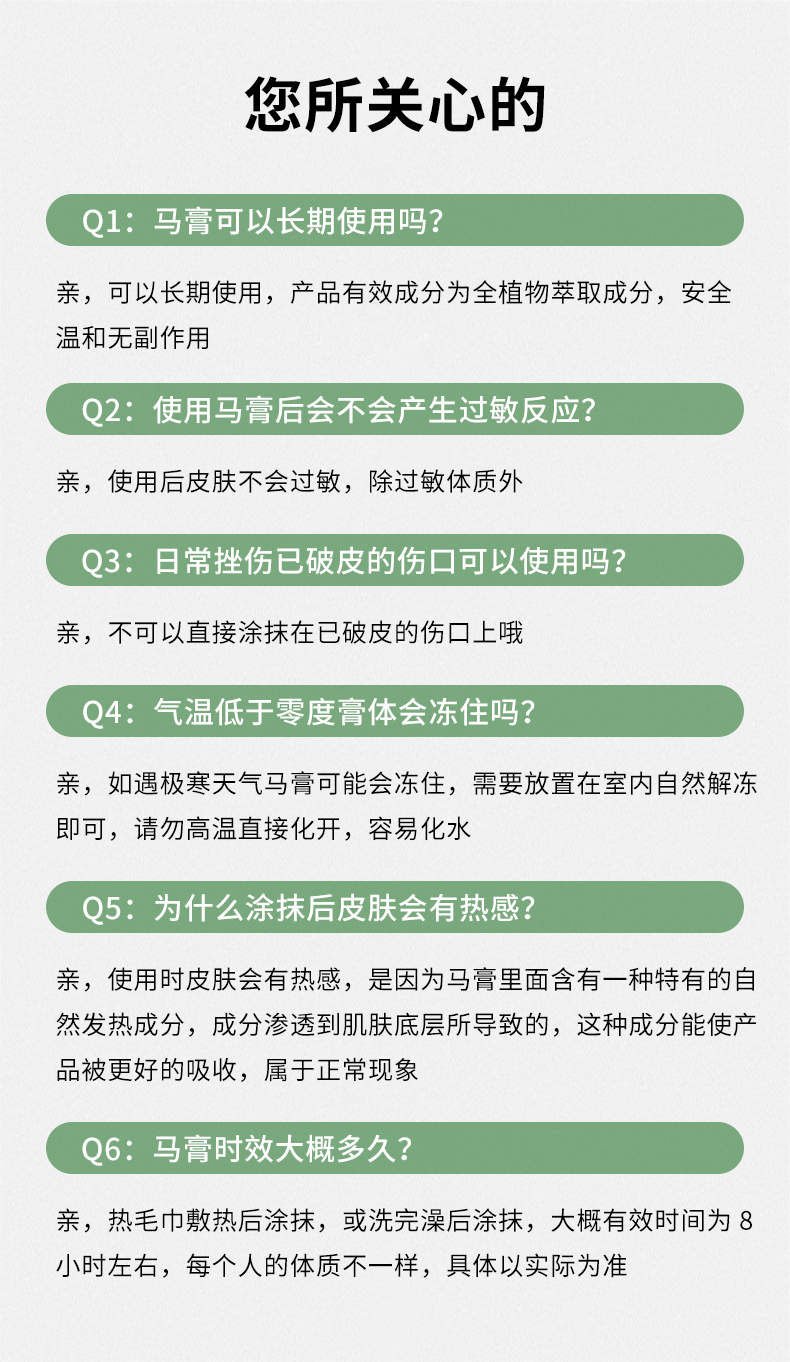 您所关心的

Q1：马膏可以长期使用吗？

亲，可以长期使用，产品有效成分为全植物萃取成分，安全温和无副作用

Q2：使用马膏后会不会产生过敏反应？

亲，使用后皮肤不会过敏，除过敏体质外

Q3：日常挫伤已破皮的伤口可以使用吗？

亲，不可以直接涂抹在已破皮的伤口上哦

Q4：气温低于零度膏体会冻住吗？

亲，如遇极寒天气马膏可能会冻住，需要放置在室内自然解冻即可，请勿高温直接化开，容易化水

Q5：为什么涂抹后皮肤会有热感？

亲，使用时皮肤会有热感，是因为马膏里面含有一种特有的自然发热成分，成分渗透到肌肤底层所导致的，这种成分能使产品被更好的吸收，属于正常现象

Q6：马膏时效大概多久？

亲，热毛巾敷热后涂抹，或洗完澡后涂抹，大概有效时间为 8 小时左右，每个人的体质不一样，具体以实际为准